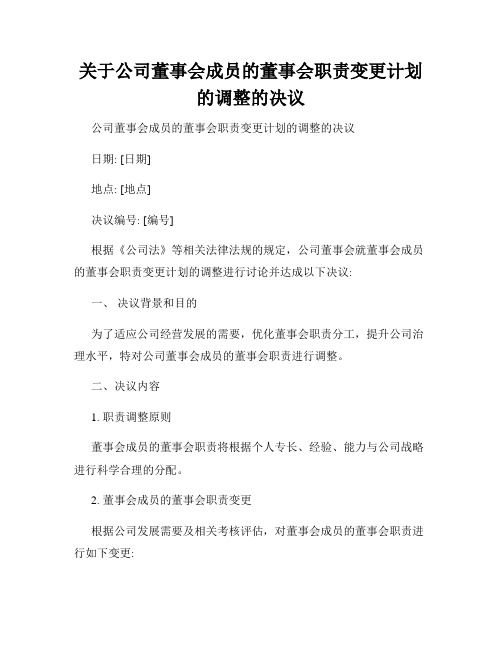 关于公司董事会成员的董事会职责变更计划的调整的决议

公司董事会成员的董事会职责变更计划的调整的决议

日期: [日期]

地点: [地点]

决议编号: [编号]

根据《公司法》等相关法律法规的规定，公司董事会就董事会成员的董事会职责变更计划的调整进行讨论并达成以下决议:

一、 决议背景和目的

为了适应公司经营发展的需要，优化董事会职责分工，提升公司治理水平，特对公司董事会成员的董事会职责进行调整。

二、决议内容

1. 职责调整原则

董事会成员的董事会职责将根据个人专长、经验、能力与公司战略进行科学合理的分配。

2. 董事会成员的董事会职责变更

根据公司发展需要及相关考核评估，对董事会成员的董事会职责进行如下变更: